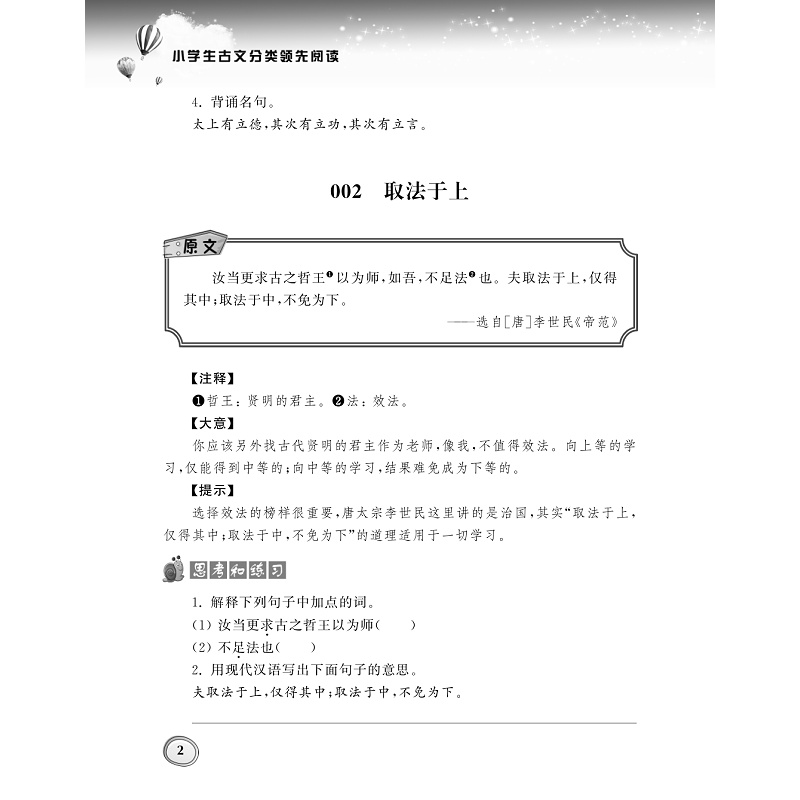 小学生古文分类领先阅读

4. 背诵名句。
太上有立德，其次有立功，其次有立言。

002 取法于上

原文

汝当更求古之哲王❶以为师，如吾，不足法❷也。夫取法于上，仅得其中；取法于中，不免为下。

——选自[唐]李世民《帝范》

【注释】
❶哲王：贤明的君主。❷法：效法。

【大意】
你应该另外找古代贤明的君主作为老师，像我，不值得效法。向上等的学习，仅能得到中等的；向中等的学习，结果难免成为下等的。

【提示】
选择效法的榜样很重要，唐太宗李世民这里讲的是治国，其实“取法于上，仅得其中；取法于中，不免为下”的道理适用于一切学习。

思考和练习

1. 解释下列句子中加点的词。
(1) 汝当更求古之哲王以为师(　　)
(2) 不足法也(　　)
2. 用现代汉语写出下面句子的意思。
夫取法于上，仅得其中；取法于中，不免为下。

2